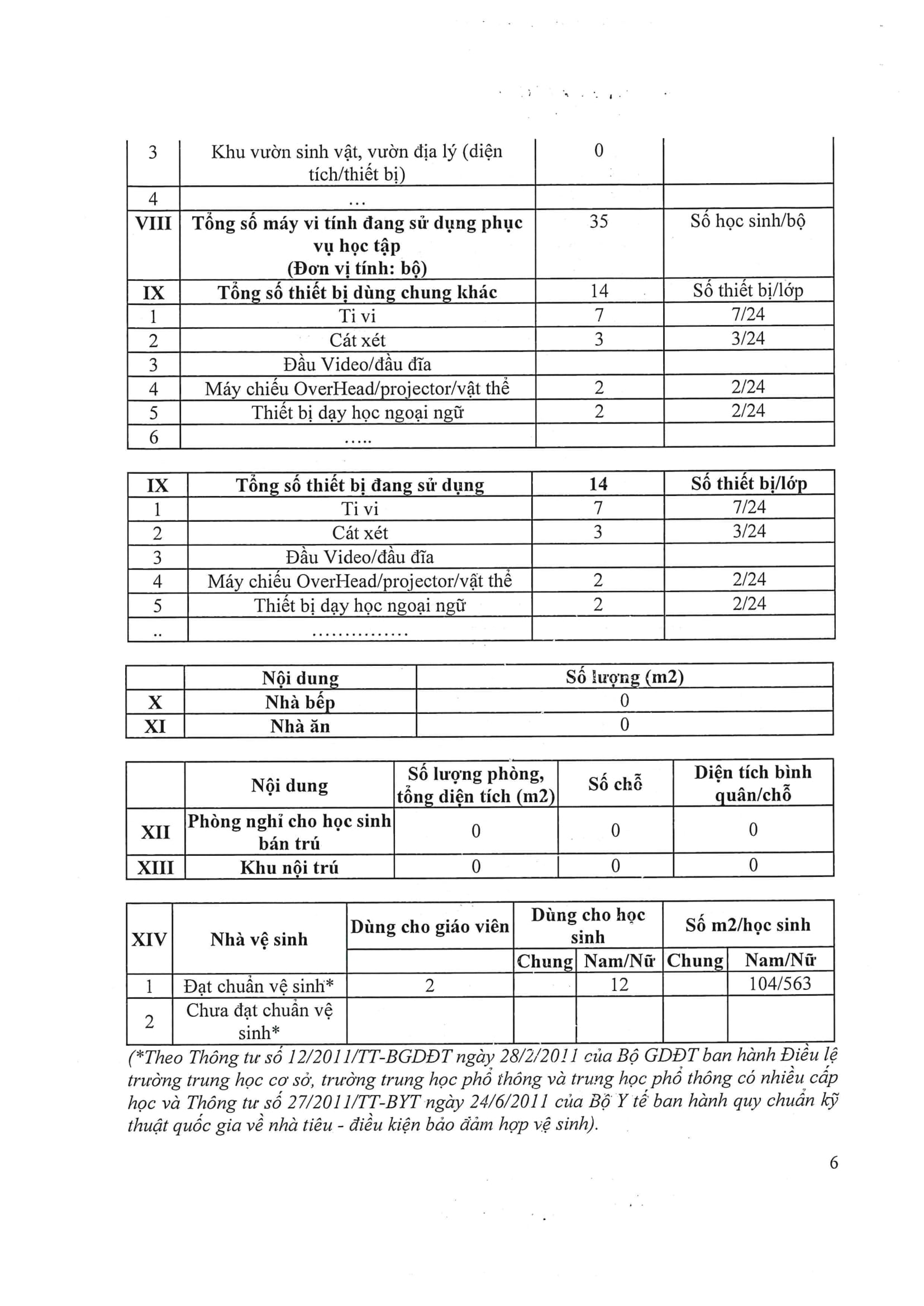 | 3 | Khu vườn sinh vật, vườn địa lý (diện tích/thiết bị) | 0 | |
|---|---|---|---|
| 4 | ... | | |
| VIII | Tổng số máy vi tính đang sử dụng phục vụ học tập (Đơn vị tính: bộ) | 35 | Số học sinh/bộ |
| IX | Tổng số thiết bị dùng chung khác | 14 | Số thiết bị/lớp |
| 1 | Ti vi | 7 | 7/24 |
| 2 | Cát xét | 3 | 3/24 |
| 3 | Đầu Video/đầu đĩa | | |
| 4 | Máy chiếu OverHead/projector/vật thể | 2 | 2/24 |
| 5 | Thiết bị dạy học ngoại ngữ | 2 | 2/24 |
| 6 | ..... | | |

| IX | Tổng số thiết bị đang sử dụng | 14 | Số thiết bị/lớp |
|---|---|---|---|
| 1 | Ti vi | 7 | 7/24 |
| 2 | Cát xét | 3 | 3/24 |
| 3 | Đầu Video/đầu đĩa | | |
| 4 | Máy chiếu OverHead/projector/vật thể | 2 | 2/24 |
| 5 | Thiết bị dạy học ngoại ngữ | 2 | 2/24 |
| .. | .............. | | |

| | Nội dung | Số lượng (m2) |
|---|---|---|
| X | Nhà bếp | 0 |
| XI | Nhà ăn | 0 |

| | Nội dung | Số lượng phòng, tổng diện tích (m2) | Số chỗ | Diện tích bình quân/chỗ |
|---|---|---|---|---|
| XII | Phòng nghỉ cho học sinh bán trú | 0 | 0 | 0 |
| XIII | Khu nội trú | 0 | 0 | 0 |

| XIV | Nhà vệ sinh | Dùng cho giáo viên | Dùng cho học sinh | | Số m2/học sinh | |
|---|---|---|---|---|---|---|
| | | | Chung | Nam/Nữ | Chung | Nam/Nữ |
| 1 | Đạt chuẩn vệ sinh* | 2 | | 12 | | 104/563 |
| 2 | Chưa đạt chuẩn vệ sinh* | | | | | |

(*Theo Thông tư số 12/2011/TT-BGDĐT ngày 28/2/2011 của Bộ GDĐT ban hành Điều lệ trường trung học cơ sở, trường trung học phổ thông và trung học phổ thông có nhiều cấp học và Thông tư số 27/2011/TT-BYT ngày 24/6/2011 của Bộ Y tế ban hành quy chuẩn kỹ thuật quốc gia về nhà tiêu - điều kiện bảo đảm hợp vệ sinh).

6